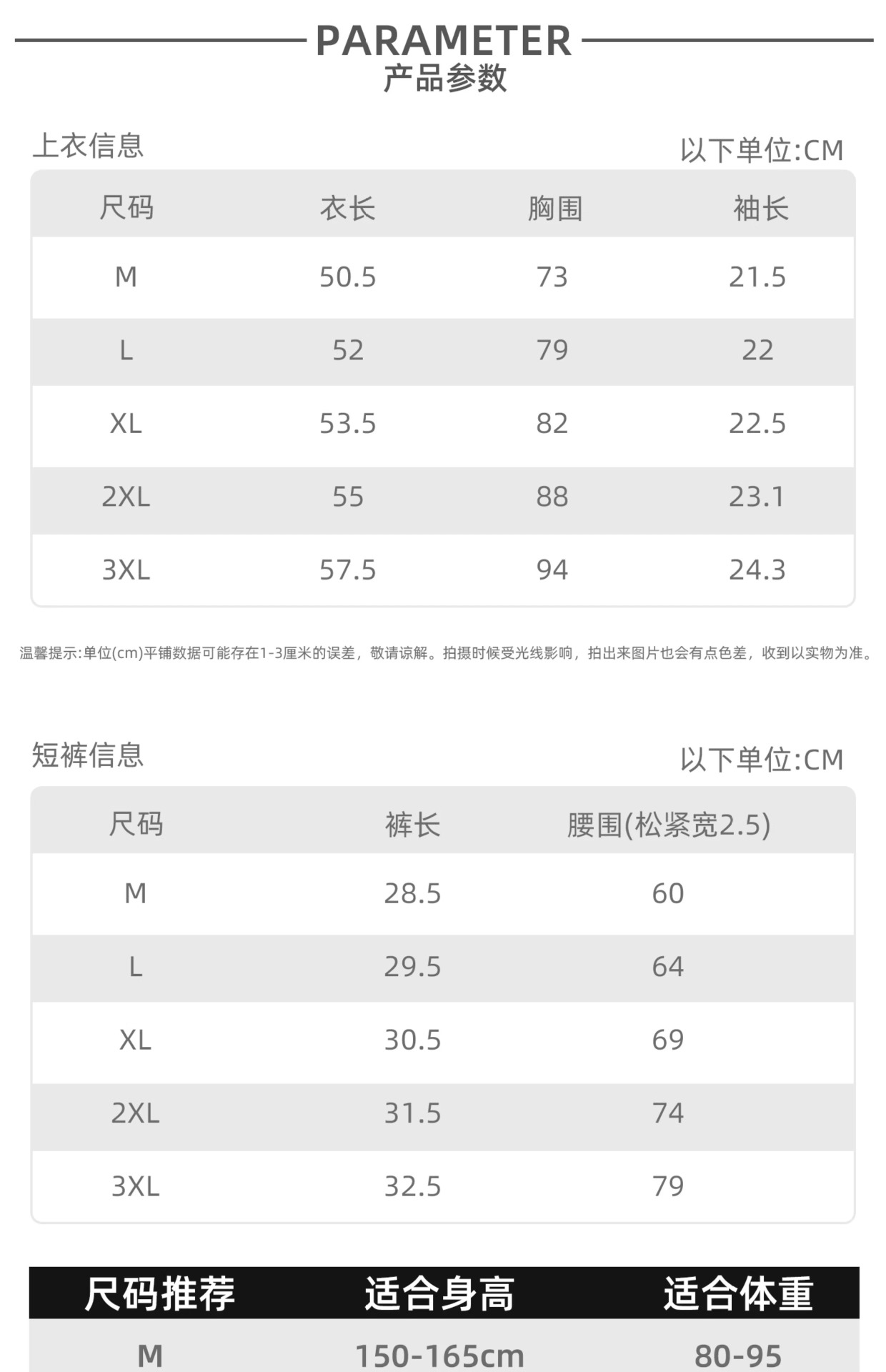 PARAMETER
产品参数

上衣信息

以下单位:CM

| 尺码 | 衣长 | 胸围 | 袖长 |
|---|---|---|---|
| M | 50.5 | 73 | 21.5 |
| L | 52 | 79 | 22 |
| XL | 53.5 | 82 | 22.5 |
| 2XL | 55 | 88 | 23.1 |
| 3XL | 57.5 | 94 | 24.3 |

温馨提示:单位(cm)平铺数据可能存在1-3厘米的误差，敬请谅解。拍摄时候受光线影响，拍出来图片也会有点色差，收到以实物为准。

短裤信息

以下单位:CM

| 尺码 | 裤长 | 腰围(松紧宽2.5) |
|---|---|---|
| M | 28.5 | 60 |
| L | 29.5 | 64 |
| XL | 30.5 | 69 |
| 2XL | 31.5 | 74 |
| 3XL | 32.5 | 79 |

| 尺码推荐 | 适合身高 | 适合体重 |
|---|---|---|
| M | 150-165cm | 80-95 |